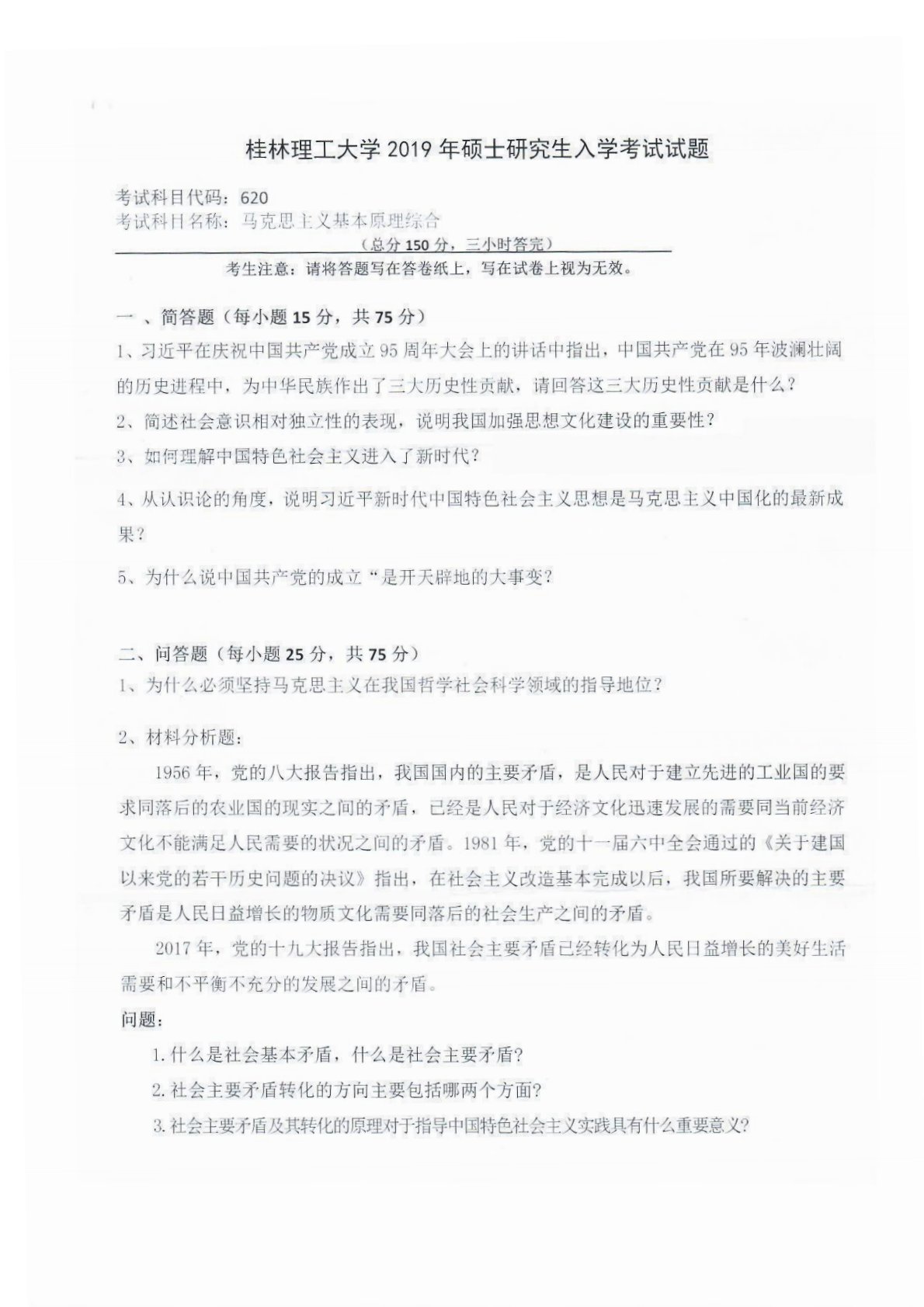 桂林理工大学 2019 年硕士研究生入学考试试题

考试科目代码：620
考试科目名称：马克思主义基本原理综合
（总分 150 分，三小时答完）
考生注意：请将答题写在答卷纸上，写在试卷上视为无效。

一 、简答题（每小题 15 分，共 75 分）
1、习近平在庆祝中国共产党成立 95 周年大会上的讲话中指出，中国共产党在 95 年波澜壮阔的历史进程中，为中华民族作出了三大历史性贡献，请回答这三大历史性贡献是什么？
2、简述社会意识相对独立性的表现，说明我国加强思想文化建设的重要性？
3、如何理解中国特色社会主义进入了新时代？
4、从认识论的角度，说明习近平新时代中国特色社会主义思想是马克思主义中国化的最新成果？
5、为什么说中国共产党的成立“是开天辟地的大事变？

二、问答题（每小题 25 分，共 75 分）
1、为什么必须坚持马克思主义在我国哲学社会科学领域的指导地位？

2、材料分析题：
1956 年，党的八大报告指出，我国国内的主要矛盾，是人民对于建立先进的工业国的要求同落后的农业国的现实之间的矛盾，已经是人民对于经济文化迅速发展的需要同当前经济文化不能满足人民需要的状况之间的矛盾。1981 年，党的十一届六中全会通过的《关于建国以来党的若干历史问题的决议》指出，在社会主义改造基本完成以后，我国所要解决的主要矛盾是人民日益增长的物质文化需要同落后的社会生产之间的矛盾。
2017 年，党的十九大报告指出，我国社会主要矛盾已经转化为人民日益增长的美好生活需要和不平衡不充分的发展之间的矛盾。
问题：
1. 什么是社会基本矛盾，什么是社会主要矛盾？
2. 社会主要矛盾转化的方向主要包括哪两个方面？
3. 社会主要矛盾及其转化的原理对于指导中国特色社会主义实践具有什么重要意义？